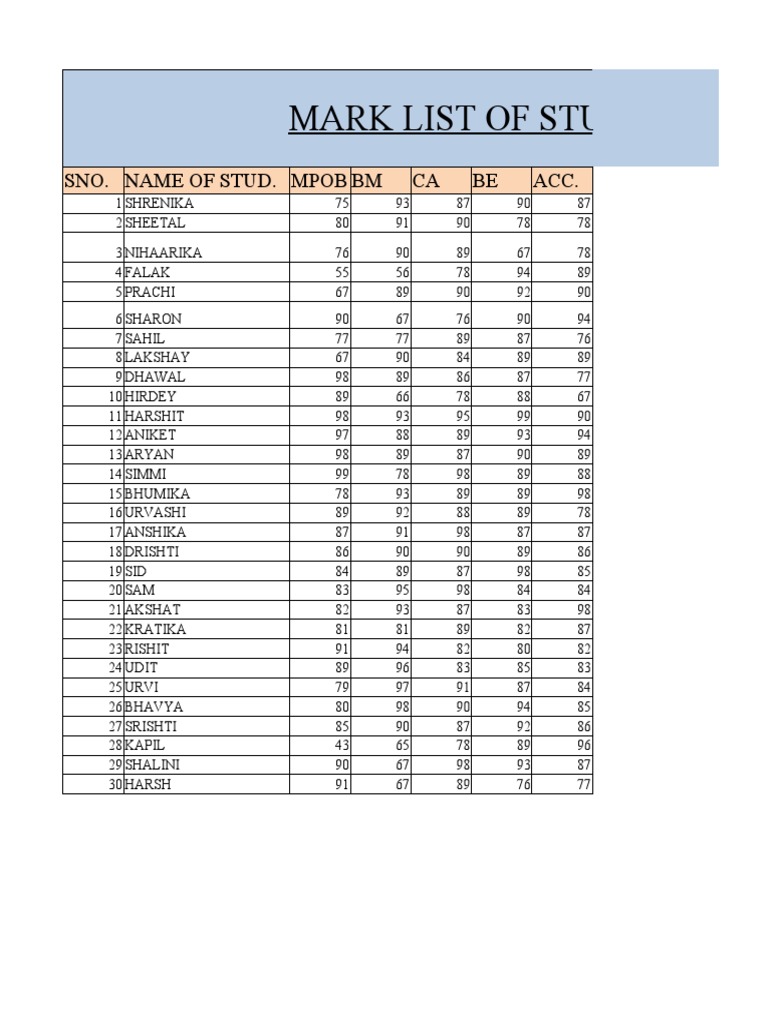 MARK LIST OF STU

| SNO. | NAME OF STUD. | MPOB | BM | CA | BE | ACC. |
|---|---|---|---|---|---|---|
| 1 | SHRENIKA | 75 | 93 | 87 | 90 | 87 |
| 2 | SHEETAL | 80 | 91 | 90 | 78 | 78 |
| 3 | NIHAARIKA | 76 | 90 | 89 | 67 | 78 |
| 4 | FALAK | 55 | 56 | 78 | 94 | 89 |
| 5 | PRACHI | 67 | 89 | 90 | 92 | 90 |
| 6 | SHARON | 90 | 67 | 76 | 90 | 94 |
| 7 | SAHIL | 77 | 77 | 89 | 87 | 76 |
| 8 | LAKSHAY | 67 | 90 | 84 | 89 | 89 |
| 9 | DHAWAL | 98 | 89 | 86 | 87 | 77 |
| 10 | HIRDEY | 89 | 66 | 78 | 88 | 67 |
| 11 | HARSHIT | 98 | 93 | 95 | 99 | 90 |
| 12 | ANIKET | 97 | 88 | 89 | 93 | 94 |
| 13 | ARYAN | 98 | 89 | 87 | 90 | 89 |
| 14 | SIMMI | 99 | 78 | 98 | 89 | 88 |
| 15 | BHUMIKA | 78 | 93 | 89 | 89 | 98 |
| 16 | URVASHI | 89 | 92 | 88 | 89 | 78 |
| 17 | ANSHIKA | 87 | 91 | 98 | 87 | 87 |
| 18 | DRISHTI | 86 | 90 | 90 | 89 | 86 |
| 19 | SID | 84 | 89 | 87 | 98 | 85 |
| 20 | SAM | 83 | 95 | 98 | 84 | 84 |
| 21 | AKSHAT | 82 | 93 | 87 | 83 | 98 |
| 22 | KRATIKA | 81 | 81 | 89 | 82 | 87 |
| 23 | RISHIT | 91 | 94 | 82 | 80 | 82 |
| 24 | UDIT | 89 | 96 | 83 | 85 | 83 |
| 25 | URVI | 79 | 97 | 91 | 87 | 84 |
| 26 | BHAVYA | 80 | 98 | 90 | 94 | 85 |
| 27 | SRISHTI | 85 | 90 | 87 | 92 | 86 |
| 28 | KAPIL | 43 | 65 | 78 | 89 | 96 |
| 29 | SHALINI | 90 | 67 | 98 | 93 | 87 |
| 30 | HARSH | 91 | 67 | 89 | 76 | 77 |